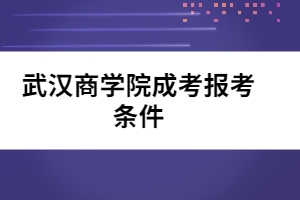 武汉商学院成考报考条件